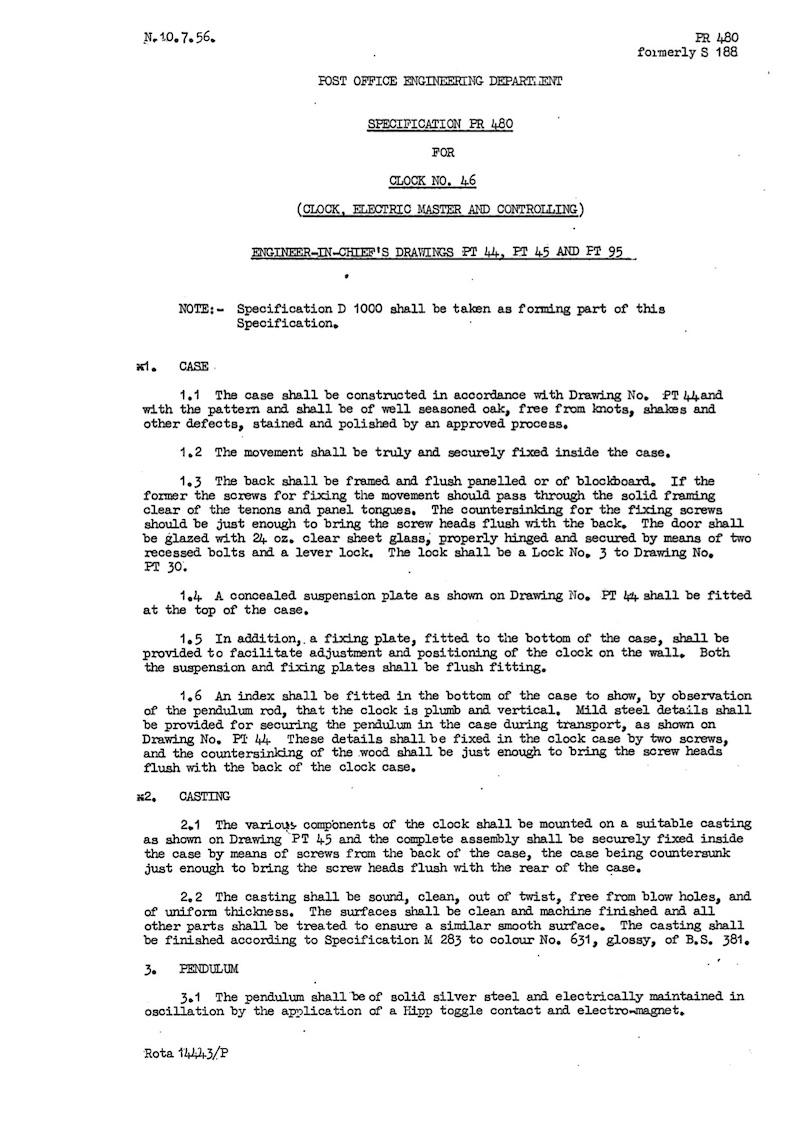 N.10.7.56.

PR 480
formerly S 188

POST OFFICE ENGINEERING DEPARTMENT

SPECIFICATION PR 480

FOR

CLOCK NO. 46

(CLOCK, ELECTRIC MASTER AND CONTROLLING)

ENGINEER-IN-CHIEF'S DRAWINGS PT 44, PT 45 AND PT 95

NOTE:- Specification D 1000 shall be taken as forming part of this Specification.

*1. CASE

1.1 The case shall be constructed in accordance with Drawing No. PT 44 and with the pattern and shall be of well seasoned oak, free from knots, shakes and other defects, stained and polished by an approved process.

1.2 The movement shall be truly and securely fixed inside the case.

1.3 The back shall be framed and flush panelled or of blockboard. If the former the screws for fixing the movement should pass through the solid framing clear of the tenons and panel tongues. The countersinking for the fixing screws should be just enough to bring the screw heads flush with the back. The door shall be glazed with 24 oz. clear sheet glass, properly hinged and secured by means of two recessed bolts and a lever lock. The lock shall be a Lock No. 3 to Drawing No. PT 30.

1.4 A concealed suspension plate as shown on Drawing No. PT 44 shall be fitted at the top of the case.

1.5 In addition, a fixing plate, fitted to the bottom of the case, shall be provided to facilitate adjustment and positioning of the clock on the wall. Both the suspension and fixing plates shall be flush fitting.

1.6 An index shall be fitted in the bottom of the case to show, by observation of the pendulum rod, that the clock is plumb and vertical. Mild steel details shall be provided for securing the pendulum in the case during transport, as shown on Drawing No. PT 44 These details shall be fixed in the clock case by two screws, and the countersinking of the wood shall be just enough to bring the screw heads flush with the back of the clock case.

*2. CASTING

2.1 The various components of the clock shall be mounted on a suitable casting as shown on Drawing PT 45 and the complete assembly shall be securely fixed inside the case by means of screws from the back of the case, the case being countersunk just enough to bring the screw heads flush with the rear of the case.

2.2 The casting shall be sound, clean, out of twist, free from blow holes, and of uniform thickness. The surfaces shall be clean and machine finished and all other parts shall be treated to ensure a similar smooth surface. The casting shall be finished according to Specification M 283 to colour No. 631, glossy, of B.S. 381.

3. PENDULUM

3.1 The pendulum shall be of solid silver steel and electrically maintained in oscillation by the application of a Hipp toggle contact and electro-magnet.

Rota 14443/P